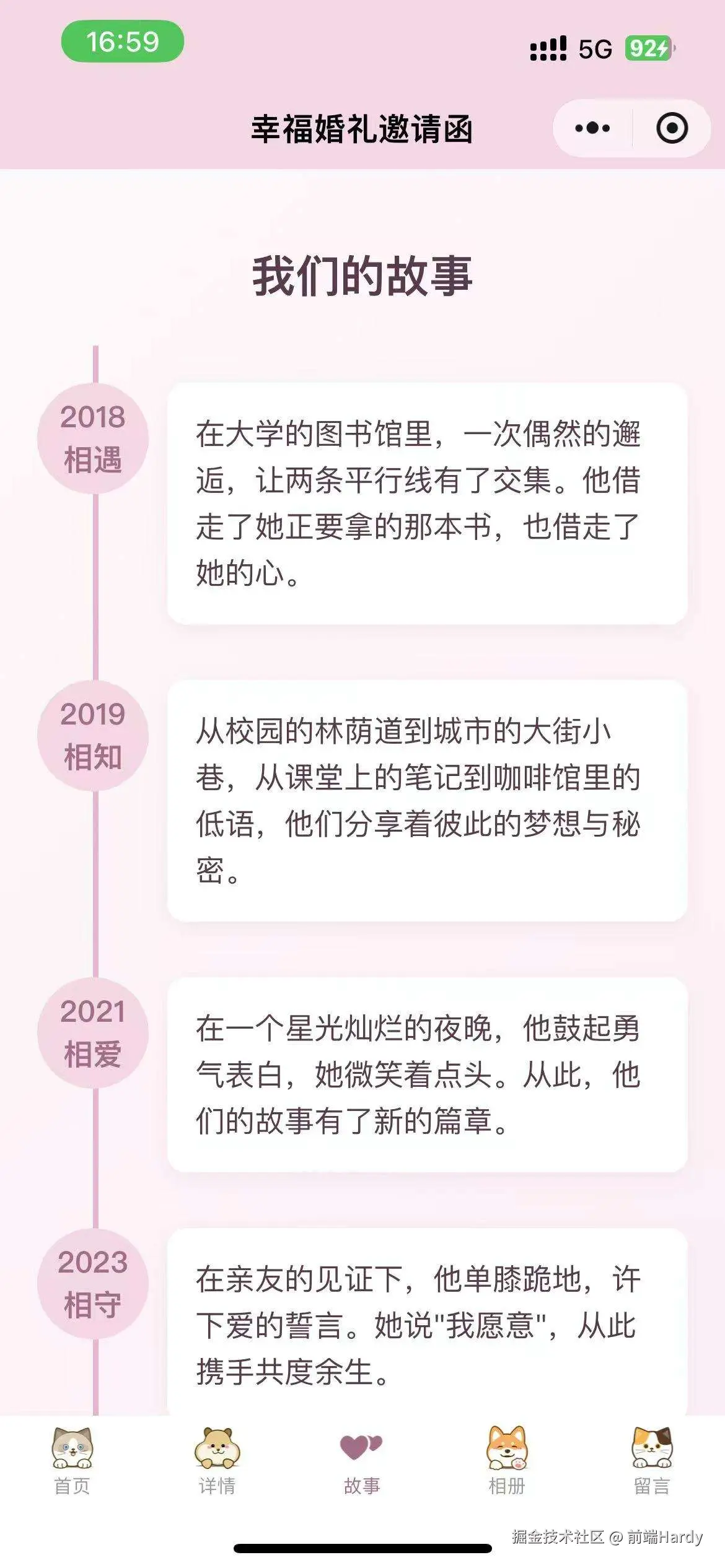 16:59

5G 92

幸福婚礼邀请函

我们的故事

2018
相遇

在大学的图书馆里，一次偶然的邂逅，让两条平行线有了交集。他借走了她正要拿的那本书，也借走了她的心。

2019
相知

从校园的林荫道到城市的大街小巷，从课堂上的笔记到咖啡馆里的低语，他们分享着彼此的梦想与秘密。

2021
相爱

在一个星光灿烂的夜晚，他鼓起勇气表白，她微笑着点头。从此，他们的故事有了新的篇章。

2023
相守

在亲友的见证下，他单膝跪地，许下爱的誓言。她说"我愿意"，从此携手共度余生。

首页 详情 故事 相册 留言

掘金技术社区 @ 前端Hardy